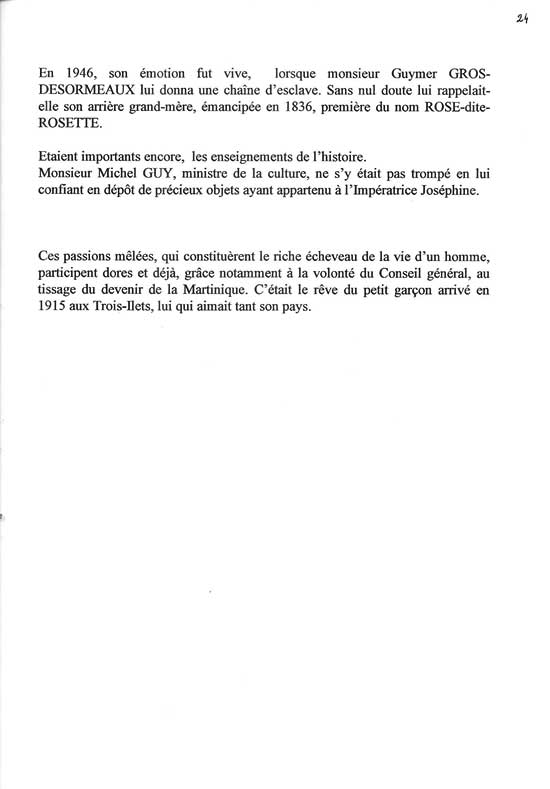 24

En 1946, son émotion fut vive, lorsque monsieur Guymer GROS-DESORMEAUX lui donna une chaîne d'esclave. Sans nul doute lui rappelait-elle son arrière grand-mère, émancipée en 1836, première du nom ROSE-dite-ROSETTE.

Etaient importants encore, les enseignements de l'histoire.
Monsieur Michel GUY, ministre de la culture, ne s'y était pas trompé en lui confiant en dépôt de précieux objets ayant appartenu à l'Impératrice Joséphine.

Ces passions mêlées, qui constituèrent le riche écheveau de la vie d'un homme, participent dores et déjà, grâce notamment à la volonté du Conseil général, au tissage du devenir de la Martinique. C'était le rêve du petit garçon arrivé en 1915 aux Trois-Ilets, lui qui aimait tant son pays.